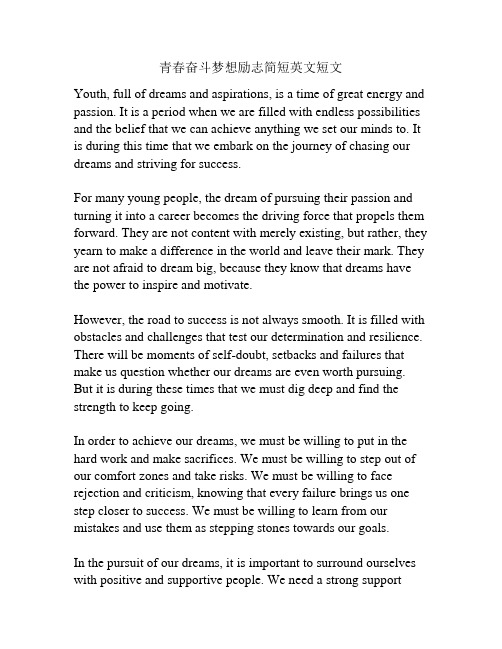 青春奋斗梦想励志简短英文短文

Youth, full of dreams and aspirations, is a time of great energy and passion. It is a period when we are filled with endless possibilities and the belief that we can achieve anything we set our minds to. It is during this time that we embark on the journey of chasing our dreams and striving for success.

For many young people, the dream of pursuing their passion and turning it into a career becomes the driving force that propels them forward. They are not content with merely existing, but rather, they yearn to make a difference in the world and leave their mark. They are not afraid to dream big, because they know that dreams have the power to inspire and motivate.

However, the road to success is not always smooth. It is filled with obstacles and challenges that test our determination and resilience. There will be moments of self-doubt, setbacks and failures that make us question whether our dreams are even worth pursuing. But it is during these times that we must dig deep and find the strength to keep going.

In order to achieve our dreams, we must be willing to put in the hard work and make sacrifices. We must be willing to step out of our comfort zones and take risks. We must be willing to face rejection and criticism, knowing that every failure brings us one step closer to success. We must be willing to learn from our mistakes and use them as stepping stones towards our goals.

In the pursuit of our dreams, it is important to surround ourselves with positive and supportive people. We need a strong support